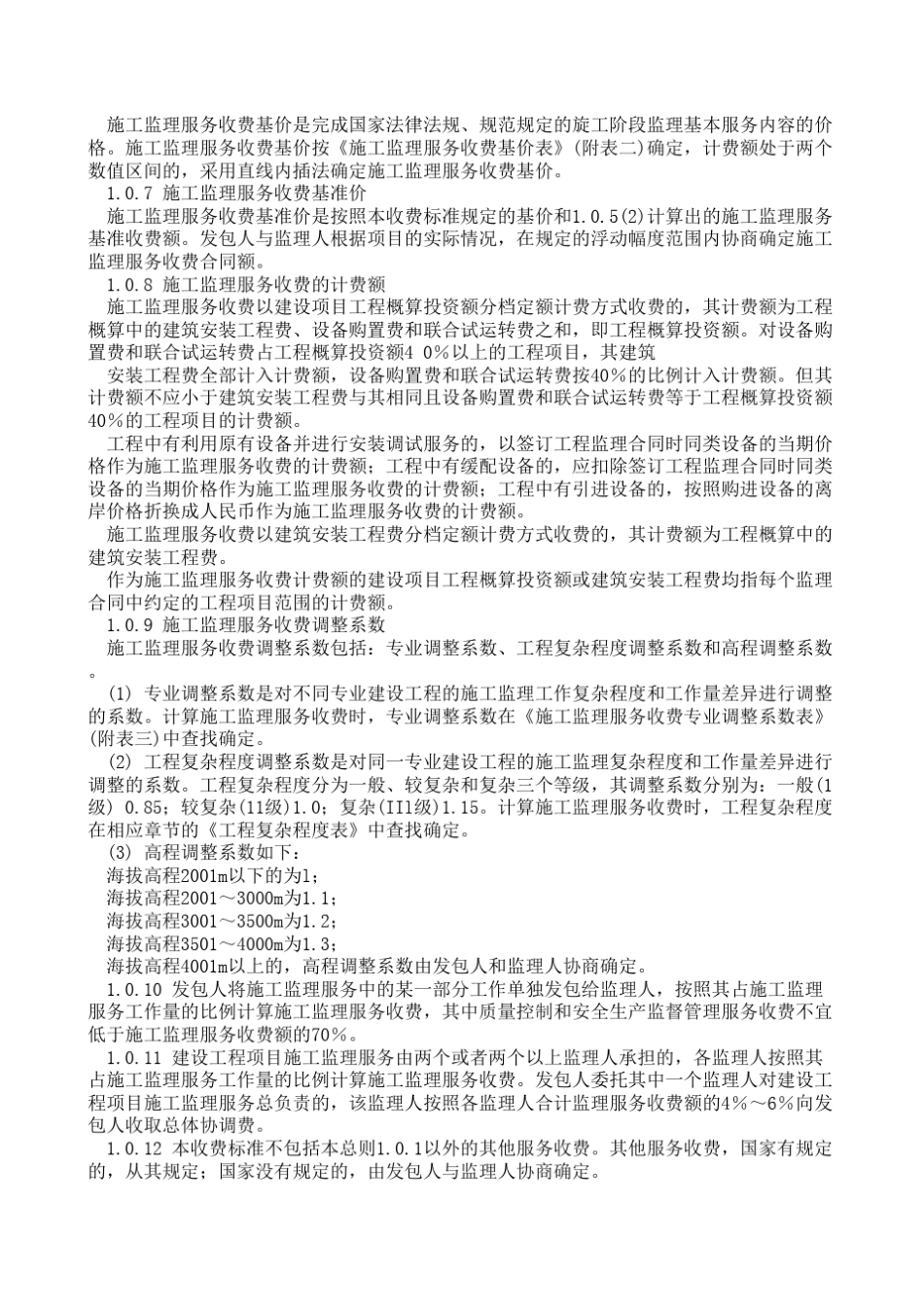 施工监理服务收费基价是完成国家法律法规、规范规定的旋工阶段监理基本服务内容的价格。施工监理服务收费基价按《施工监理服务收费基价表》(附表二)确定，计费额处于两个数值区间的，采用直线内插法确定施工监理服务收费基价。

1.0.7 施工监理服务收费基准价

施工监理服务收费基准价是按照本收费标准规定的基价和1.0.5(2)计算出的施工监理服务基准收费额。发包人与监理人根据项目的实际情况，在规定的浮动幅度范围内协商确定施工监理服务收费合同额。

1.0.8 施工监理服务收费的计费额

施工监理服务收费以建设项目工程概算投资额分档定额计费方式收费的，其计费额为工程概算中的建筑安装工程费、设备购置费和联合试运转费之和，即工程概算投资额。对设备购置费和联合试运转费占工程概算投资额4 0%以上的工程项目，其建筑

安装工程费全部计入计费额，设备购置费和联合试运转费按40%的比例计入计费额。但其计费额不应小于建筑安装工程费与其相同且设备购置费和联合试运转费等于工程概算投资额40%的工程项目的计费额。

工程中有利用原有设备并进行安装调试服务的，以签订工程监理合同时同类设备的当期价格作为施工监理服务收费的计费额；工程中有缓配设备的，应扣除签订工程监理合同时同类设备的当期价格作为施工监理服务收费的计费额；工程中有引进设备的，按照购进设备的离岸价格折换成人民币作为施工监理服务收费的计费额。

施工监理服务收费以建筑安装工程费分档定额计费方式收费的，其计费额为工程概算中的建筑安装工程费。

作为施工监理服务收费计费额的建设项目工程概算投资额或建筑安装工程费均指每个监理合同中约定的工程项目范围的计费额。

1.0.9 施工监理服务收费调整系数

施工监理服务收费调整系数包括：专业调整系数、工程复杂程度调整系数和高程调整系数。

(1) 专业调整系数是对不同专业建设工程的施工监理工作复杂程度和工作量差异进行调整的系数。计算施工监理服务收费时，专业调整系数在《施工监理服务收费专业调整系数表》(附表三)中查找确定。

(2) 工程复杂程度调整系数是对同一专业建设工程的施工监理复杂程度和工作量差异进行调整的系数。工程复杂程度分为一般、较复杂和复杂三个等级，其调整系数分别为：一般(1级) 0.85；较复杂(11级)1.0；复杂(II1级)1.15。计算施工监理服务收费时，工程复杂程度在相应章节的《工程复杂程度表》中查找确定。

(3) 高程调整系数如下：

海拔高程2001m以下的为1；

海拔高程2001～3000m为1.1；

海拔高程3001～3500m为1.2；

海拔高程3501～4000m为1.3；

海拔高程4001m以上的，高程调整系数由发包人和监理人协商确定。

1.0.10 发包人将施工监理服务中的某一部分工作单独发包给监理人，按照其占施工监理服务工作量的比例计算施工监理服务收费，其中质量控制和安全生产监督管理服务收费不宜低于施工监理服务收费额的70%。

1.0.11 建设工程项目施工监理服务由两个或者两个以上监理人承担的，各监理人按照其占施工监理服务工作量的比例计算施工监理服务收费。发包人委托其中一个监理人对建设工程项目施工监理服务总负责的，该监理人按照各监理人合计监理服务收费额的4%～6%向发包人收取总体协调费。

1.0.12 本收费标准不包括本总则1.0.1以外的其他服务收费。其他服务收费，国家有规定的，从其规定；国家没有规定的，由发包人与监理人协商确定。